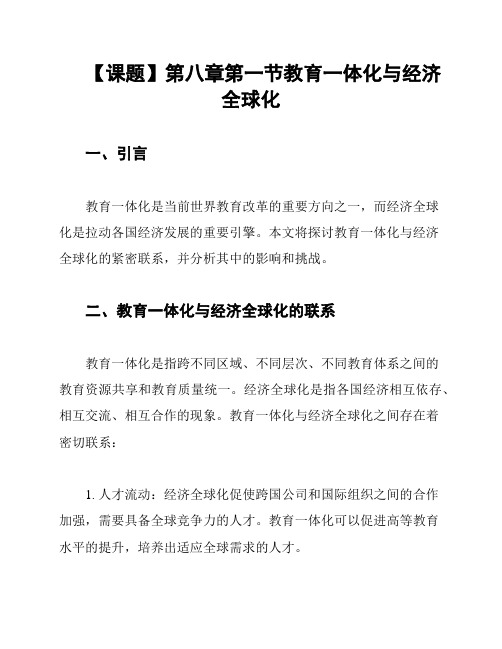 【课题】第八章第一节教育一体化与经济全球化

一、引言

教育一体化是当前世界教育改革的重要方向之一，而经济全球化是拉动各国经济发展的重要引擎。本文将探讨教育一体化与经济全球化的紧密联系，并分析其中的影响和挑战。

二、教育一体化与经济全球化的联系

教育一体化是指跨不同区域、不同层次、不同教育体系之间的教育资源共享和教育质量统一。经济全球化是指各国经济相互依存、相互交流、相互合作的现象。教育一体化与经济全球化之间存在着密切联系：

1. 人才流动：经济全球化促使跨国公司和国际组织之间的合作加强，需要具备全球竞争力的人才。教育一体化可以促进高等教育水平的提升，培养出适应全球需求的人才。